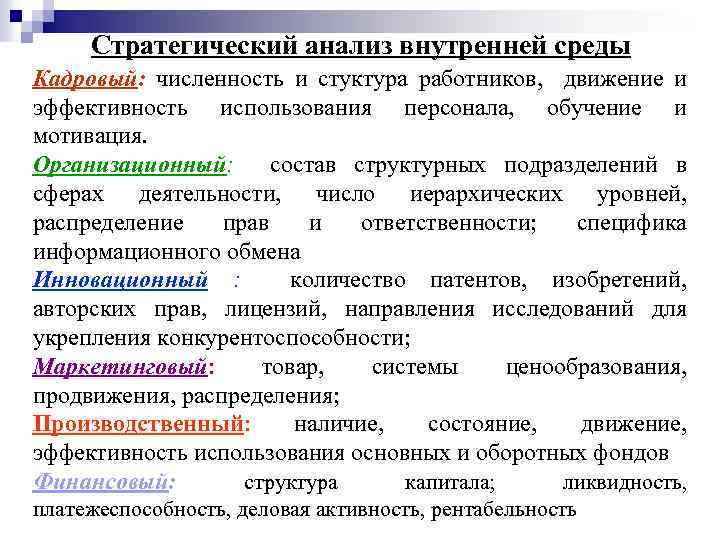 Стратегический анализ внутренней среды

Кадровый: численность и стуктура работников, движение и эффективность использования персонала, обучение и мотивация.

Организационный: состав структурных подразделений в сферах деятельности, число иерархических уровней, распределение прав и ответственности; специфика информационного обмена

Инновационный : количество патентов, изобретений, авторских прав, лицензий, направления исследований для укрепления конкурентоспособности;

Маркетинговый: товар, системы ценообразования, продвижения, распределения;

Производственный: наличие, состояние, движение, эффективность использования основных и оборотных фондов

Финансовый: структура капитала; ликвидность, платежеспособность, деловая активность, рентабельность